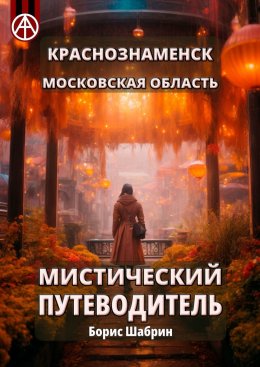 КРАСНОЗНАМЕНСК
МОСКОВСКАЯ ОБЛАСТЬ

МИСТИЧЕСКИЙ ПУТЕВОДИТЕЛЬ
Борис Шабрин